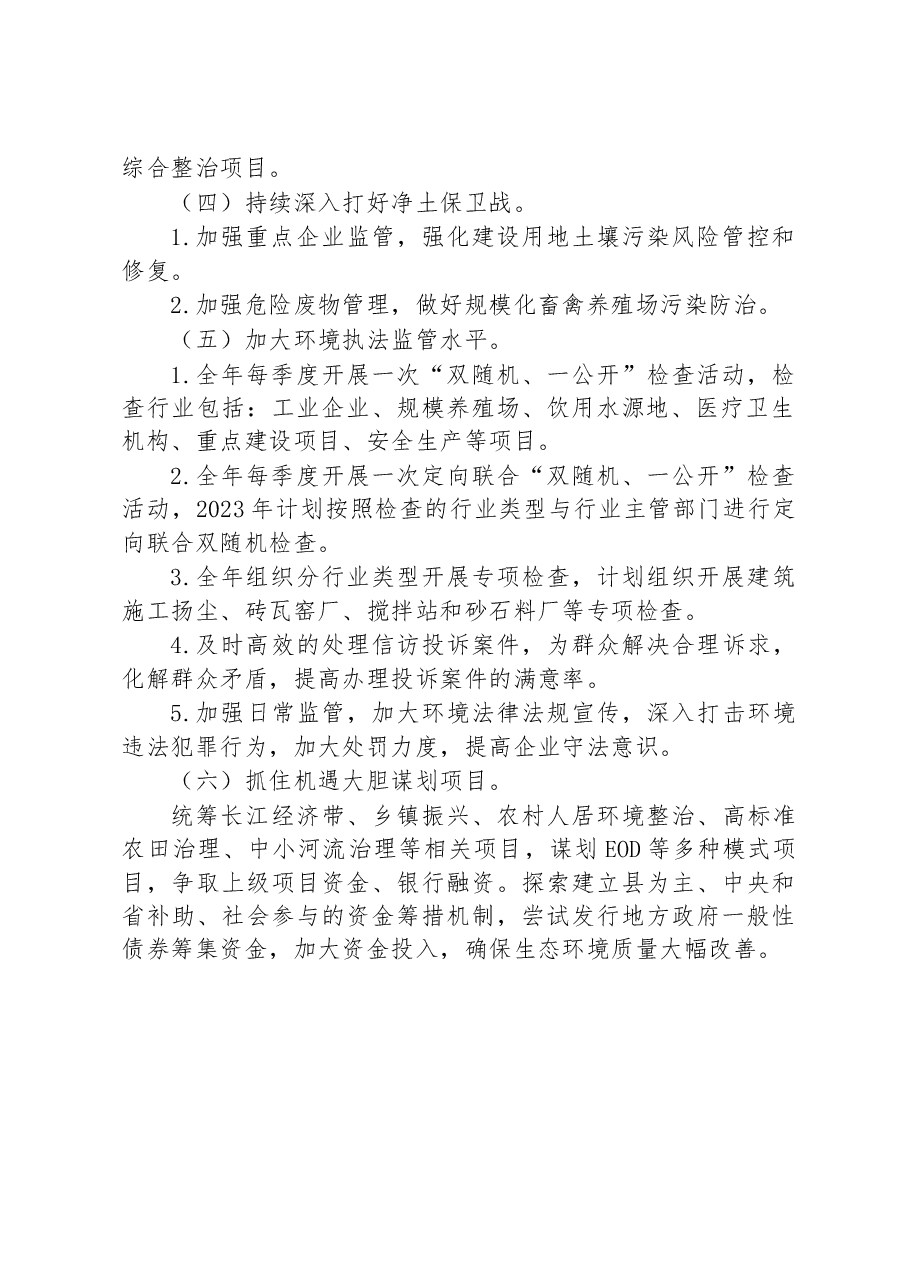 综合整治项目。

（四）持续深入打好净土保卫战。

1.加强重点企业监管，强化建设用地土壤污染风险管控和修复。

2.加强危险废物管理，做好规模化畜禽养殖场污染防治。

（五）加大环境执法监管水平。

1.全年每季度开展一次“双随机、一公开”检查活动，检查行业包括：工业企业、规模养殖场、饮用水源地、医疗卫生机构、重点建设项目、安全生产等项目。

2.全年每季度开展一次定向联合“双随机、一公开”检查活动，2023年计划按照检查的行业类型与行业主管部门进行定向联合双随机检查。

3.全年组织分行业类型开展专项检查，计划组织开展建筑施工扬尘、砖瓦窑厂、搅拌站和砂石料厂等专项检查。

4.及时高效的处理信访投诉案件，为群众解决合理诉求，化解群众矛盾，提高办理投诉案件的满意率。

5.加强日常监管，加大环境法律法规宣传，深入打击环境违法犯罪行为，加大处罚力度，提高企业守法意识。

（六）抓住机遇大胆谋划项目。

统筹长江经济带、乡镇振兴、农村人居环境整治、高标准农田治理、中小河流治理等相关项目，谋划EOD等多种模式项目，争取上级项目资金、银行融资。探索建立县为主、中央和省补助、社会参与的资金筹措机制，尝试发行地方政府一般性债券筹集资金，加大资金投入，确保生态环境质量大幅改善。